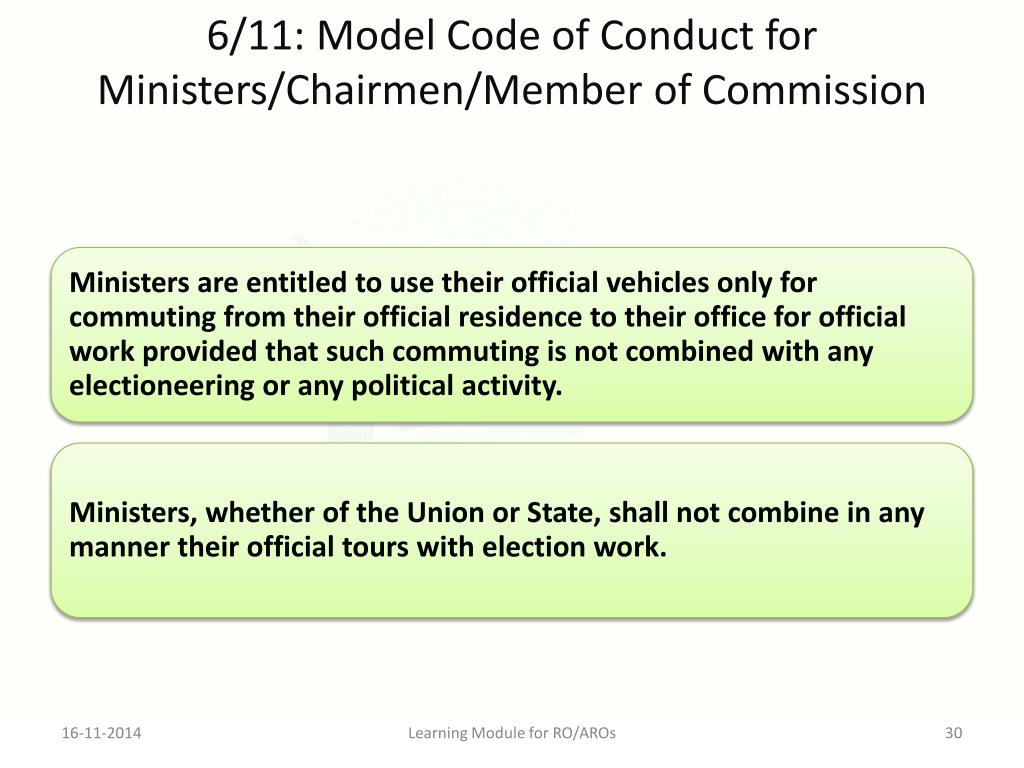 6/11: Model Code of Conduct for Ministers/Chairmen/Member of Commission

Ministers are entitled to use their official vehicles only for commuting from their official residence to their office for official work provided that such commuting is not combined with any electioneering or any political activity.

Ministers, whether of the Union or State, shall not combine in any manner their official tours with election work.

16-11-2014

Learning Module for RO/AROs

30